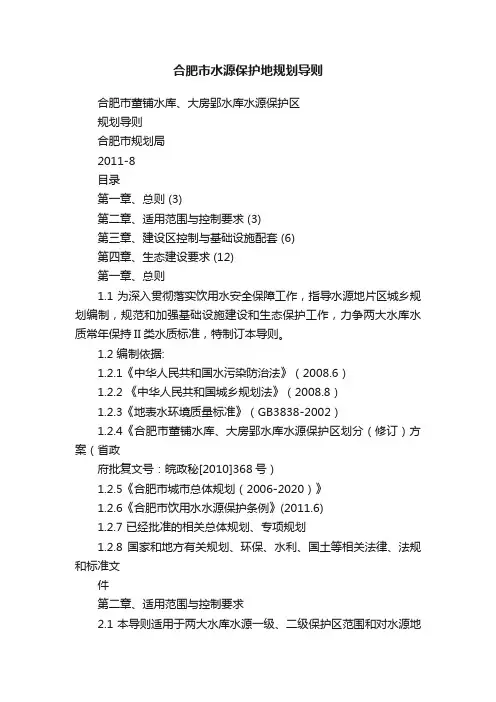 合肥市水源保护地规划导则

合肥市董铺水库、大房郢水库水源保护区

规划导则

合肥市规划局

2011-8

目录

第一章、总则 (3)

第二章、适用范围与控制要求 (3)

第三章、建设区控制与基础设施配套 (6)

第四章、生态建设要求 (12)

第一章、总则

1.1 为深入贯彻落实饮用水安全保障工作，指导水源地片区城乡规划编制，规范和加强基础设施建设和生态保护工作，力争两大水库水质常年保持 II 类水质标准，特制订本导则。

1.2 编制依据:

1.2.1《中华人民共和国水污染防治法》（2008.6）

1.2.2 《中华人民共和国城乡规划法》（2008.8）

1.2.3《地表水环境质量标准》（GB3838-2002）

1.2.4《合肥市董铺水库、大房郢水库水源保护区划分（修订）方案（省政

府批复文号：皖政秘[2010]368 号）

1.2.5《合肥市城市总体规划（2006-2020）》

1.2.6《合肥市饮用水水源保护条例》(2011.6)

1.2.7 已经批准的相关总体规划、专项规划

1.2.8 国家和地方有关规划、环保、水利、国土等相关法律、法规和标准文

件

第二章、适用范围与控制要求

2.1 本导则适用于两大水库水源一级、二级保护区范围和对水源地